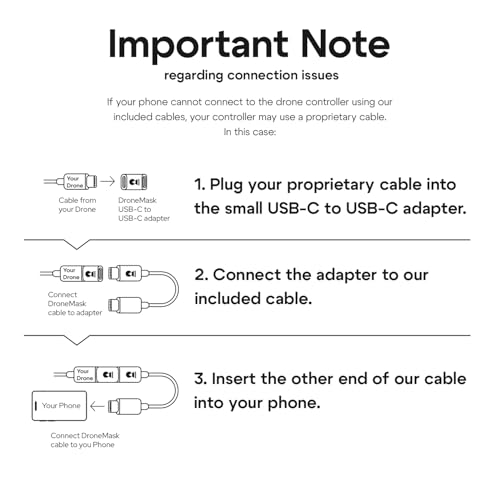 Important Note
regarding connection issues

If your phone cannot connect to the drone controller using our included cables, your controller may use a proprietary cable. In this case:

Your Drone
Cable from your Drone
DroneMask USB-C to USB-C adapter

1. Plug your proprietary cable into the small USB-C to USB-C adapter.

Your Drone
Connect DroneMask cable to adapter

2. Connect the adapter to our included cable.

Your Drone
Your Phone
Connect DroneMask cable to you Phone

3. Insert the other end of our cable into your phone.